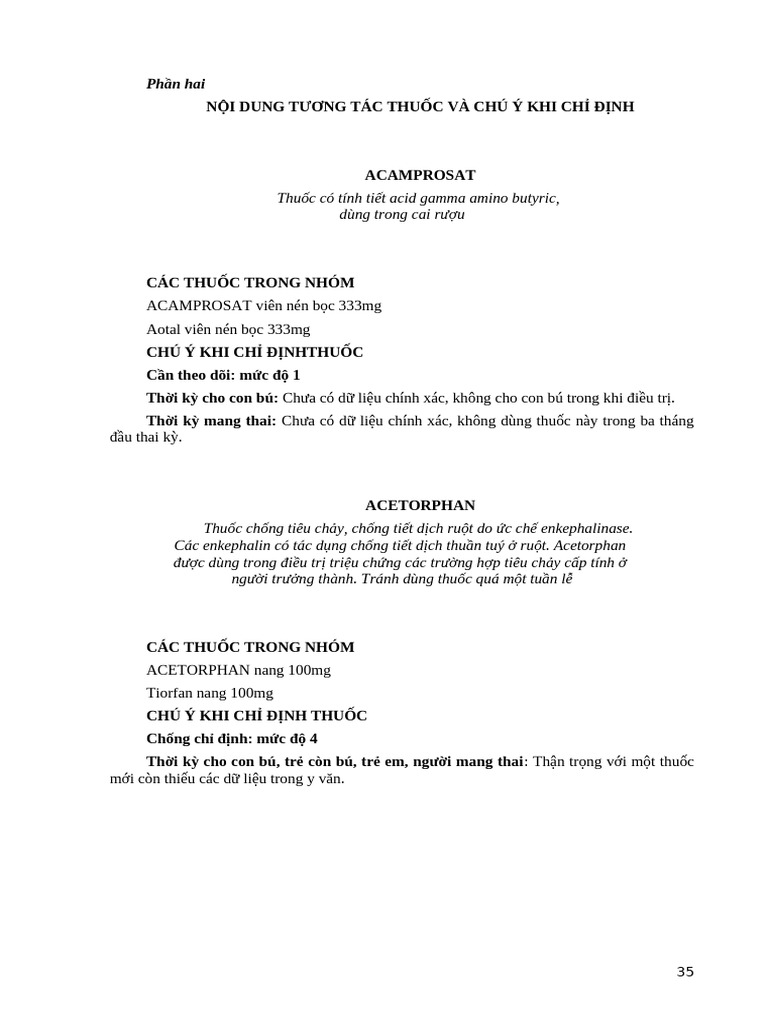 Phần hai

NỘI DUNG TƯƠNG TÁC THUỐC VÀ CHÚ Ý KHI CHỈ ĐỊNH

ACAMPROSAT

Thuốc có tính tiết acid gamma amino butyric, dùng trong cai rượu

CÁC THUỐC TRONG NHÓM

ACAMPROSAT viên nén bọc 333mg

Aotal viên nén bọc 333mg

CHÚ Ý KHI CHỈ ĐỊNHTHUỐC

Cần theo dõi: mức độ 1

Thời kỳ cho con bú: Chưa có dữ liệu chính xác, không cho con bú trong khi điều trị.

Thời kỳ mang thai: Chưa có dữ liệu chính xác, không dùng thuốc này trong ba tháng đầu thai kỳ.

ACETORPHAN

Thuốc chống tiêu chảy, chống tiết dịch ruột do ức chế enkephalinase. Các enkephalin có tác dụng chống tiết dịch thuần tuý ở ruột. Acetorphan được dùng trong điều trị triệu chứng các trường hợp tiêu chảy cấp tính ở người trưởng thành. Tránh dùng thuốc quá một tuần lễ

CÁC THUỐC TRONG NHÓM

ACETORPHAN nang 100mg

Tiorfan nang 100mg

CHÚ Ý KHI CHỈ ĐỊNH THUỐC

Chống chỉ định: mức độ 4

Thời kỳ cho con bú, trẻ còn bú, trẻ em, người mang thai: Thận trọng với một thuốc mới còn thiếu các dữ liệu trong y văn.

35